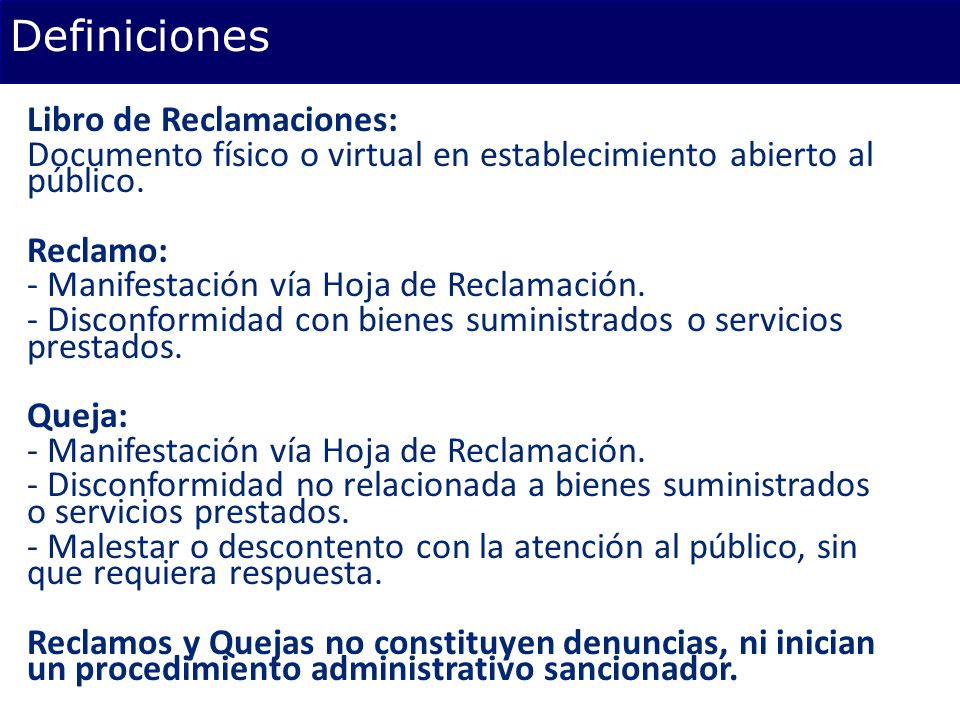 Definiciones

Libro de Reclamaciones:
Documento físico o virtual en establecimiento abierto al público.

Reclamo:
- Manifestación vía Hoja de Reclamación.
- Disconformidad con bienes suministrados o servicios prestados.

Queja:
- Manifestación vía Hoja de Reclamación.
- Disconformidad no relacionada a bienes suministrados o servicios prestados.
- Malestar o descontento con la atención al público, sin que requiera respuesta.

Reclamos y Quejas no constituyen denuncias, ni inician un procedimiento administrativo sancionador.